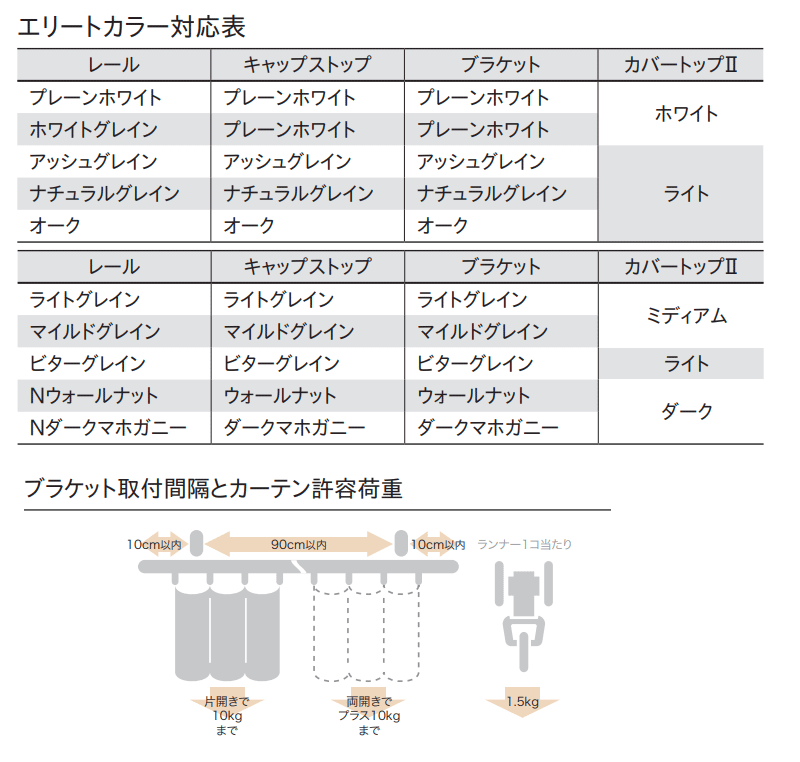 エリートカラー対応表

| レール | キャップストップ | ブラケット | カバートップⅡ |
|---|---|---|---|
| プレーンホワイト | プレーンホワイト | プレーンホワイト | ホワイト |
| ホワイトグレイン | プレーンホワイト | プレーンホワイト | ホワイト |
| アッシュグレイン | アッシュグレイン | アッシュグレイン | ライト |
| ナチュラルグレイン | ナチュラルグレイン | ナチュラルグレイン | ライト |
| オーク | オーク | オーク | ライト |

| レール | キャップストップ | ブラケット | カバートップⅡ |
|---|---|---|---|
| ライトグレイン | ライトグレイン | ライトグレイン | ミディアム |
| マイルドグレイン | マイルドグレイン | マイルドグレイン | ミディアム |
| ビターグレイン | ビターグレイン | ビターグレイン | ライト |
| Nウォールナット | ウォールナット | ウォールナット | ダーク |
| Nダークマホガニー | ダークマホガニー | ダークマホガニー | ダーク |

ブラケット取付間隔とカーテン許容荷重

10cm以内 90cm以内 10cm以内 ランナー1コ当たり

片開きで 10kg まで

両開きで プラス10kg まで

1.5kg